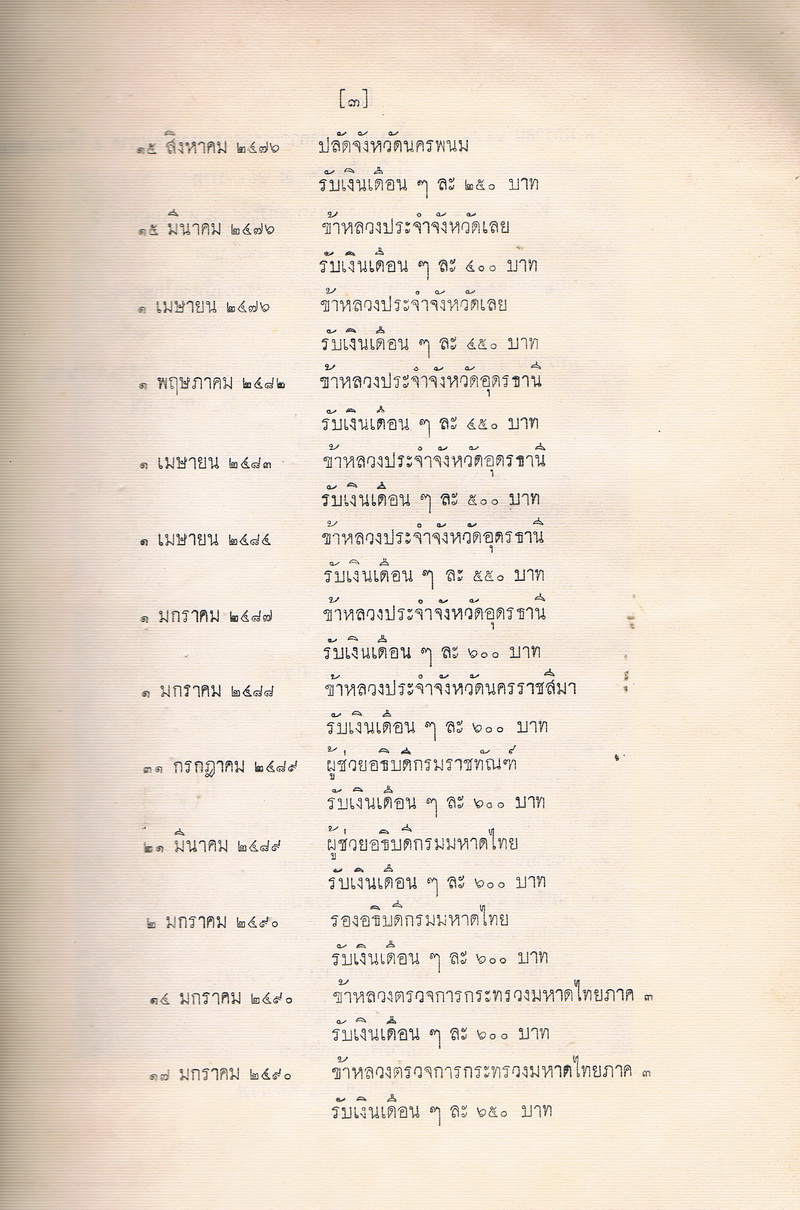 [๓]

๑๕ สิงหาคม ๒๔๗๖ ปลัดจังหวัดนครพนม

รับเงินเดือน ๆ ละ ๒๕๐ บาท

๑๕ มีนาคม ๒๔๗๖ ข้าหลวงประจำจังหวัดเลย

รับเงินเดือน ๆ ละ ๔๐๐ บาท

๑ เมษายน ๒๔๗๖ ข้าหลวงประจำจังหวัดเลย

รับเงินเดือน ๆ ละ ๔๕๐ บาท

๑ พฤษภาคม ๒๔๘๒ ข้าหลวงประจำจังหวัดอุดรธานี

รับเงินเดือน ๆ ละ ๔๕๐ บาท

๑ เมษายน ๒๔๘๓ ข้าหลวงประจำจังหวัดอุดรธานี

รับเงินเดือน ๆ ละ ๕๐๐ บาท

๑ เมษายน ๒๔๘๕ ข้าหลวงประจำจังหวัดอุดรธานี

รับเงินเดือน ๆ ละ ๕๕๐ บาท

๑ มกราคม ๒๔๘๗ ข้าหลวงประจำจังหวัดอุดรธานี

รับเงินเดือน ๆ ละ ๖๐๐ บาท

๑ มกราคม ๒๔๘๘ ข้าหลวงประจำจังหวัดนครราชสีมา

รับเงินเดือน ๆ ละ ๖๐๐ บาท

๓๑ กรกฎาคม ๒๔๘๙ ผู้ช่วยอธิบดีกรมราชทัณฑ์

รับเงินเดือน ๆ ละ ๖๐๐ บาท

๒๑ มีนาคม ๒๔๘๙ ผู้ช่วยอธิบดีกรมมหาดไทย

รับเงินเดือน ๆ ละ ๖๐๐ บาท

๒ มกราคม ๒๔๙๐ รองอธิบดีกรมมหาดไทย

รับเงินเดือน ๆ ละ ๖๐๐ บาท

๑๔ มกราคม ๒๔๙๐ ข้าหลวงตรวจการกระทรวงมหาดไทยภาค ๓

รับเงินเดือน ๆ ละ ๖๐๐ บาท

๑๗ มกราคม ๒๔๙๐ ข้าหลวงตรวจการกระทรวงมหาดไทยภาค ๓

รับเงินเดือน ๆ ละ ๖๕๐ บาท